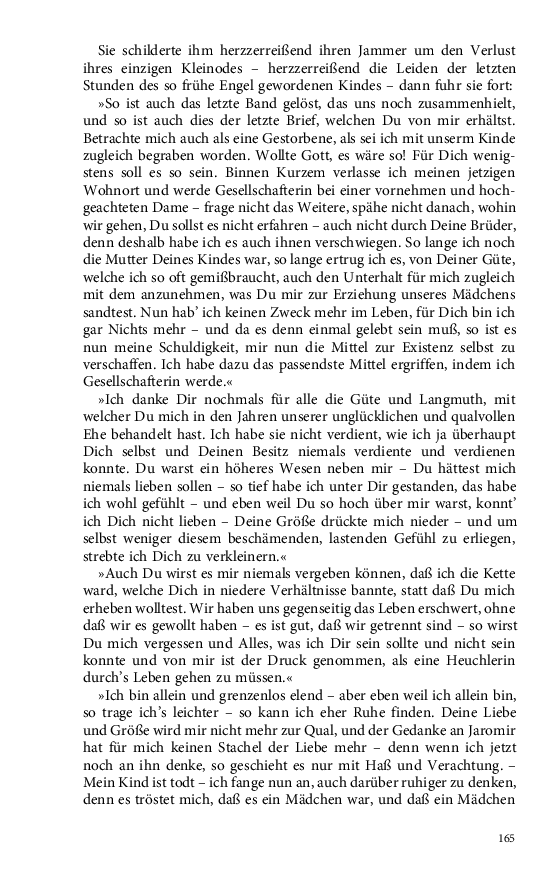 Sie schilderte ihm herzzerreißend ihren Jammer um den Verlust ihres einzigen Kleinodes – herzzerreißend die Leiden der letzten Stunden des so frühe Engel gewordenen Kindes – dann fuhr sie fort:

»So ist auch das letzte Band gelöst, das uns noch zusammenhielt, und so ist auch dies der letzte Brief, welchen Du von mir erhältst. Betrachte mich auch als eine Gestorbene, als sei ich mit unserm Kinde zugleich begraben worden. Wollte Gott, es wäre so! Für Dich wenigstens soll es so sein. Binnen Kurzem verlasse ich meinen jetzigen Wohnort und werde Gesellschafterin bei einer vornehmen und hochgeachteten Dame – frage nicht das Weitere, spähe nicht danach, wohin wir gehen, Du sollst es nicht erfahren – auch nicht durch Deine Brüder, denn deshalb habe ich es auch ihnen verschwiegen. So lange ich noch die Mutter Deines Kindes war, so lange ertrug ich es, von Deiner Güte, welche ich so oft gemißbraucht, auch den Unterhalt für mich zugleich mit dem anzunehmen, was Du mir zur Erziehung unseres Mädchens sandtest. Nun hab' ich keinen Zweck mehr im Leben, für Dich bin ich gar Nichts mehr – und da es denn einmal gelebt sein muß, so ist es nun meine Schuldigkeit, mir nun die Mittel zur Existenz selbst zu verschaffen. Ich habe dazu das passendste Mittel ergriffen, indem ich Gesellschafterin werde.«

»Ich danke Dir nochmals für alle die Güte und Langmuth, mit welcher Du mich in den Jahren unserer unglücklichen und qualvollen Ehe behandelt hast. Ich habe sie nicht verdient, wie ich ja überhaupt Dich selbst und Deinen Besitz niemals verdiente und verdienen konnte. Du warst ein höheres Wesen neben mir – Du hättest mich niemals lieben sollen – so tief habe ich unter Dir gestanden, das habe ich wohl gefühlt – und eben weil Du so hoch über mir warst, konnt' ich Dich nicht lieben – Deine Größe drückte mich nieder – und um selbst weniger diesem beschämenden, lastenden Gefühl zu erliegen, strebte ich Dich zu verkleinern.«

»Auch Du wirst es mir niemals vergeben können, daß ich die Kette ward, welche Dich in niedere Verhältnisse bannte, statt daß Du mich erheben wolltest. Wir haben uns gegenseitig das Leben erschwert, ohne daß wir es gewollt haben – es ist gut, daß wir getrennt sind – so wirst Du mich vergessen und Alles, was ich Dir sein sollte und nicht sein konnte und von mir ist der Druck genommen, als eine Heuchlerin durch's Leben gehen zu müssen.«

»Ich bin allein und grenzenlos elend – aber eben weil ich allein bin, so trage ich's leichter – so kann ich eher Ruhe finden. Deine Liebe und Größe wird mir nicht mehr zur Qual, und der Gedanke an Jaromir hat für mich keinen Stachel der Liebe mehr – denn wenn ich jetzt noch an ihn denke, so geschieht es nur mit Haß und Verachtung. – Mein Kind ist todt – ich fange nun an, auch darüber ruhiger zu denken, denn es tröstet mich, daß es ein Mädchen war, und daß ein Mädchen

165